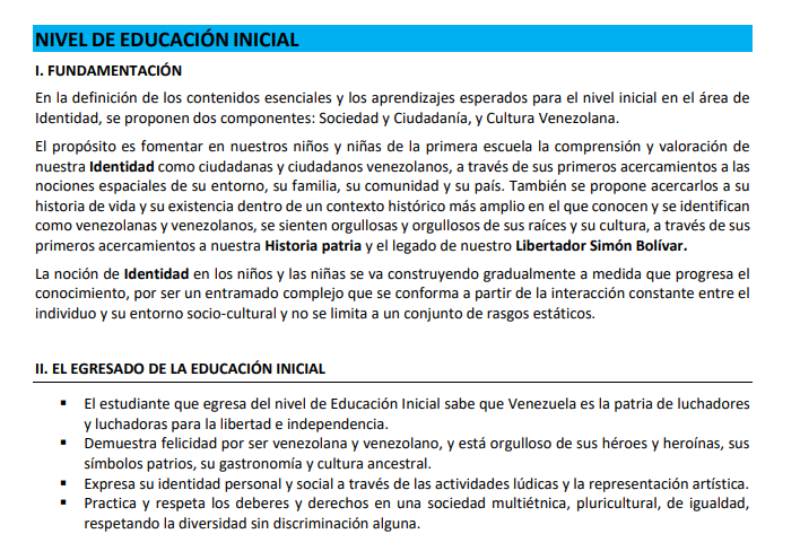 NIVEL DE EDUCACIÓN INICIAL

I. FUNDAMENTACIÓN

En la definición de los contenidos esenciales y los aprendizajes esperados para el nivel inicial en el área de Identidad, se proponen dos componentes: Sociedad y Ciudadanía, y Cultura Venezolana.

El propósito es fomentar en nuestros niños y niñas de la primera escuela la comprensión y valoración de nuestra Identidad como ciudadanas y ciudadanos venezolanos, a través de sus primeros acercamientos a las nociones espaciales de su entorno, su familia, su comunidad y su país. También se propone acercarlos a su historia de vida y su existencia dentro de un contexto histórico más amplio en el que conocen y se identifican como venezolanas y venezolanos, se sienten orgullosas y orgullosos de sus raíces y su cultura, a través de sus primeros acercamientos a nuestra Historia patria y el legado de nuestro Libertador Simón Bolívar.

La noción de Identidad en los niños y las niñas se va construyendo gradualmente a medida que progresa el conocimiento, por ser un entramado complejo que se conforma a partir de la interacción constante entre el individuo y su entorno socio-cultural y no se limita a un conjunto de rasgos estáticos.

II. EL EGRESADO DE LA EDUCACIÓN INICIAL

▪ El estudiante que egresa del nivel de Educación Inicial sabe que Venezuela es la patria de luchadores y luchadoras para la libertad e independencia.
▪ Demuestra felicidad por ser venezolana y venezolano, y está orgulloso de sus héroes y heroínas, sus símbolos patrios, su gastronomía y cultura ancestral.
▪ Expresa su identidad personal y social a través de las actividades lúdicas y la representación artística.
▪ Practica y respeta los deberes y derechos en una sociedad multiétnica, pluricultural, de igualdad, respetando la diversidad sin discriminación alguna.